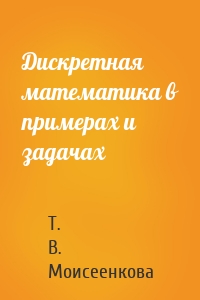 Дискретная математика в примерах и задачах

Т. В. Моисеенкова